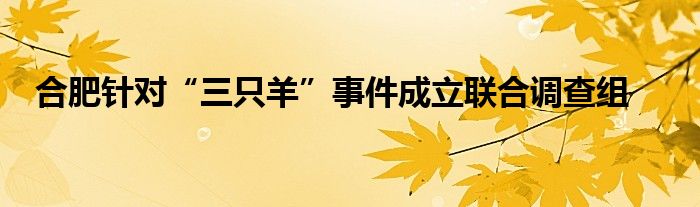 合肥针对“三只羊”事件成立联合调查组